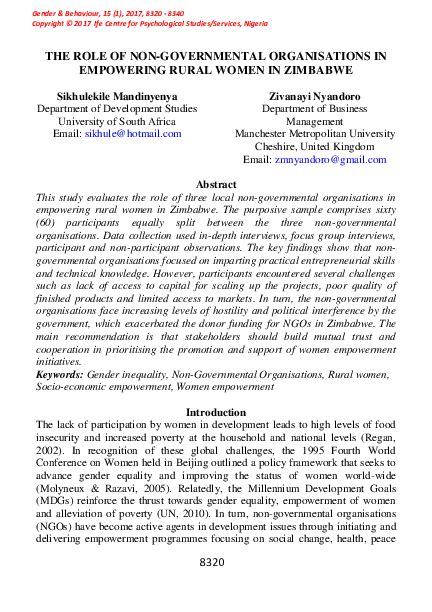 Gender & Behaviour, 15 (1), 2017, 8320 - 8340
Copyright © 2017 Ife Centre for Psychological Studies/Services, Nigeria

THE ROLE OF NON-GOVERNMENTAL ORGANISATIONS IN EMPOWERING RURAL WOMEN IN ZIMBABWE

Sikhulekile Mandinyenya
Department of Development Studies
University of South Africa
Email: sikhule@hotmail.com

Zivanayi Nyandoro
Department of Business Management
Manchester Metropolitan University
Cheshire, United Kingdom
Email: zmnyandoro@gmail.com

Abstract
This study evaluates the role of three local non-governmental organisations in empowering rural women in Zimbabwe. The purposive sample comprises sixty (60) participants equally split between the three non-governmental organisations. Data collection used in-depth interviews, focus group interviews, participant and non-participant observations. The key findings show that non-governmental organisations focused on imparting practical entrepreneurial skills and technical knowledge. However, participants encountered several challenges such as lack of access to capital for scaling up the projects, poor quality of finished products and limited access to markets. In turn, the non-governmental organisations face increasing levels of hostility and political interference by the government, which exacerbated the donor funding for NGOs in Zimbabwe. The main recommendation is that stakeholders should build mutual trust and cooperation in prioritising the promotion and support of women empowerment initiatives.
Keywords: Gender inequality, Non-Governmental Organisations, Rural women, Socio-economic empowerment, Women empowerment

Introduction
The lack of participation by women in development leads to high levels of food insecurity and increased poverty at the household and national levels (Regan, 2002). In recognition of these global challenges, the 1995 Fourth World Conference on Women held in Beijing outlined a policy framework that seeks to advance gender equality and improving the status of women world-wide (Molyneux & Razavi, 2005). Relatedly, the Millennium Development Goals (MDGs) reinforce the thrust towards gender equality, empowerment of women and alleviation of poverty (UN, 2010). In turn, non-governmental organisations (NGOs) have become active agents in development issues through initiating and delivering empowerment programmes focusing on social change, health, peace

8320